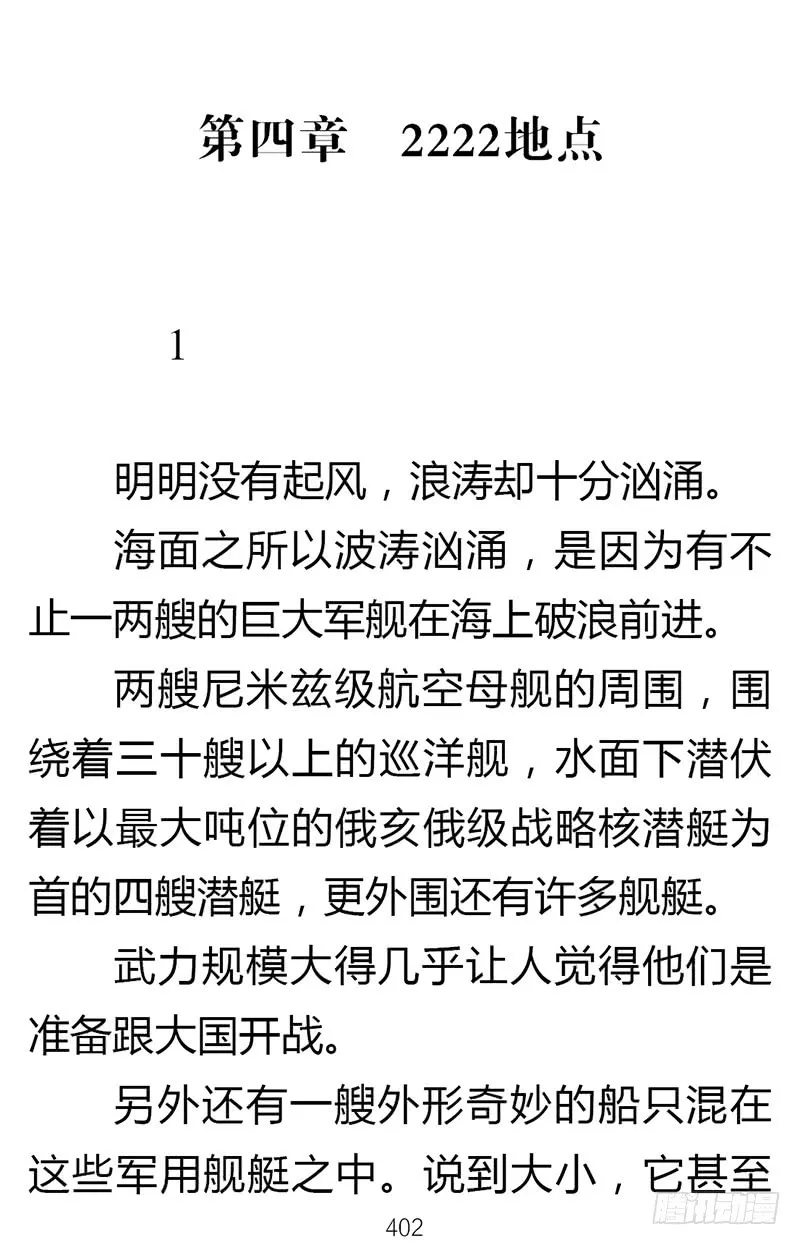 第四章　2222地点

1

明明没有起风，浪涛却十分汹涌。

海面之所以波涛汹涌，是因为有不止一两艘的巨大军舰在海上破浪前进。

两艘尼米兹级航空母舰的周围，围绕着三十艘以上的巡洋舰，水面下潜伏着以最大吨位的俄亥俄级战略核潜艇为首的四艘潜艇，更外围还有许多舰艇。

武力规模大得几乎让人觉得他们是准备跟大国开战。

另外还有一艘外形奇妙的船只混在这些军用舰艇之中。说到大小，它甚至

402

腾讯动漫